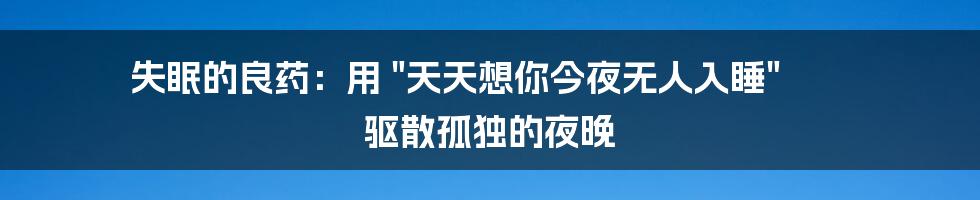 失眠的良药：用 "天天想你今夜无人入睡" 驱散孤独的夜晚